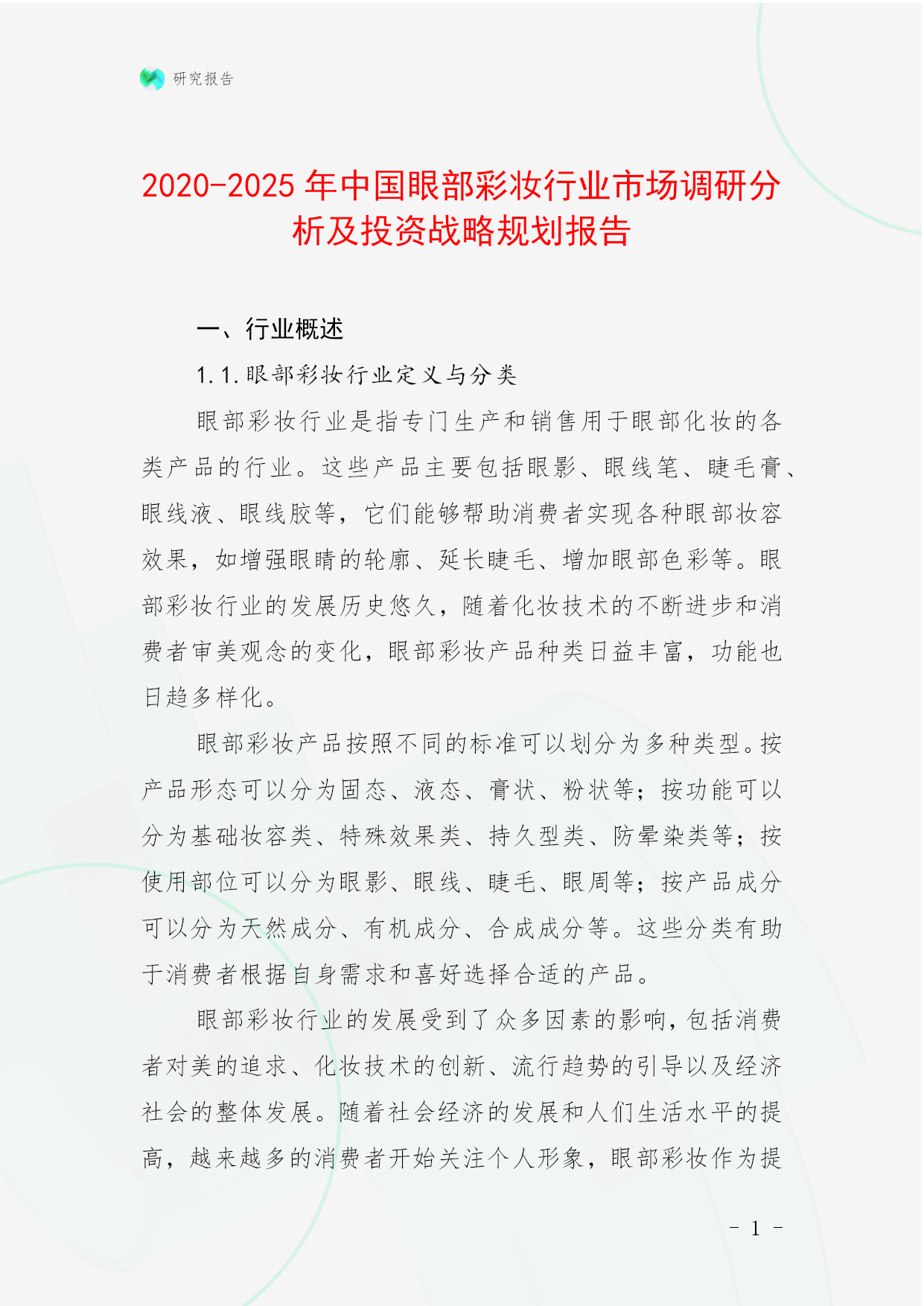 研究报告

2020-2025年中国眼部彩妆行业市场调研分析及投资战略规划报告

一、行业概述

1.1.眼部彩妆行业定义与分类

眼部彩妆行业是指专门生产和销售用于眼部化妆的各类产品的行业。这些产品主要包括眼影、眼线笔、睫毛膏、眼线液、眼线胶等，它们能够帮助消费者实现各种眼部妆容效果，如增强眼睛的轮廓、延长睫毛、增加眼部色彩等。眼部彩妆行业的发展历史悠久，随着化妆技术的不断进步和消费者审美观念的变化，眼部彩妆产品种类日益丰富，功能也日趋多样化。

眼部彩妆产品按照不同的标准可以划分为多种类型。按产品形态可以分为固态、液态、膏状、粉状等；按功能可以分为基础妆容类、特殊效果类、持久型类、防晕染类等；按使用部位可以分为眼影、眼线、睫毛、眼周等；按产品成分可以分为天然成分、有机成分、合成成分等。这些分类有助于消费者根据自身需求和喜好选择合适的产品。

眼部彩妆行业的发展受到了众多因素的影响，包括消费者对美的追求、化妆技术的创新、流行趋势的引导以及经济社会的整体发展。随着社会经济的发展和人们生活水平的提高，越来越多的消费者开始关注个人形象，眼部彩妆作为提

- 1 -